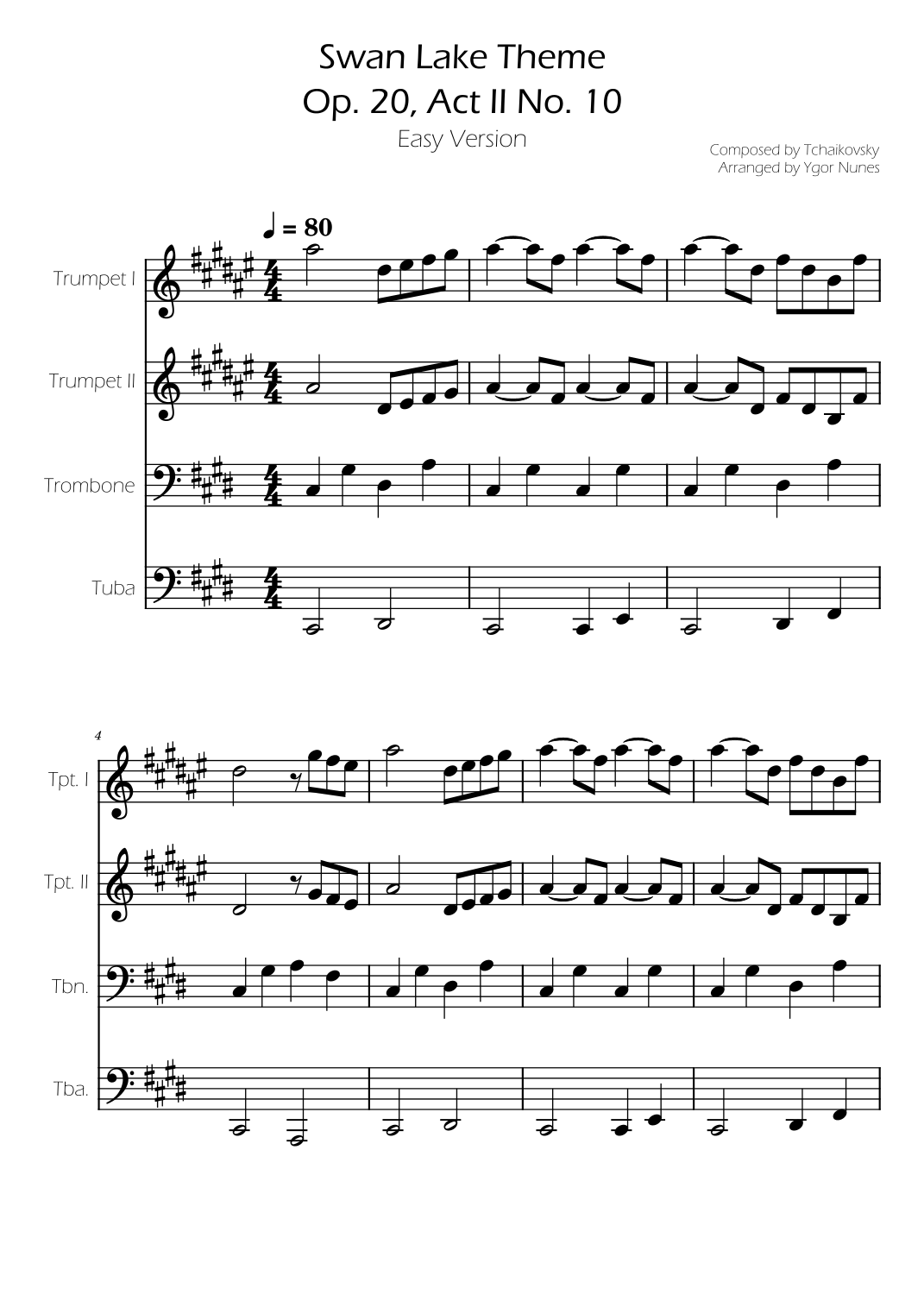 Swan Lake Theme
Op. 20, Act II No. 10
Easy Version

Composed by Tchaikovsky
Arranged by Ygor Nunes

♩ = 80

Trumpet I

Trumpet II

Trombone

Tuba

4

Tpt. I

Tpt. II

Tbn.

Tba.